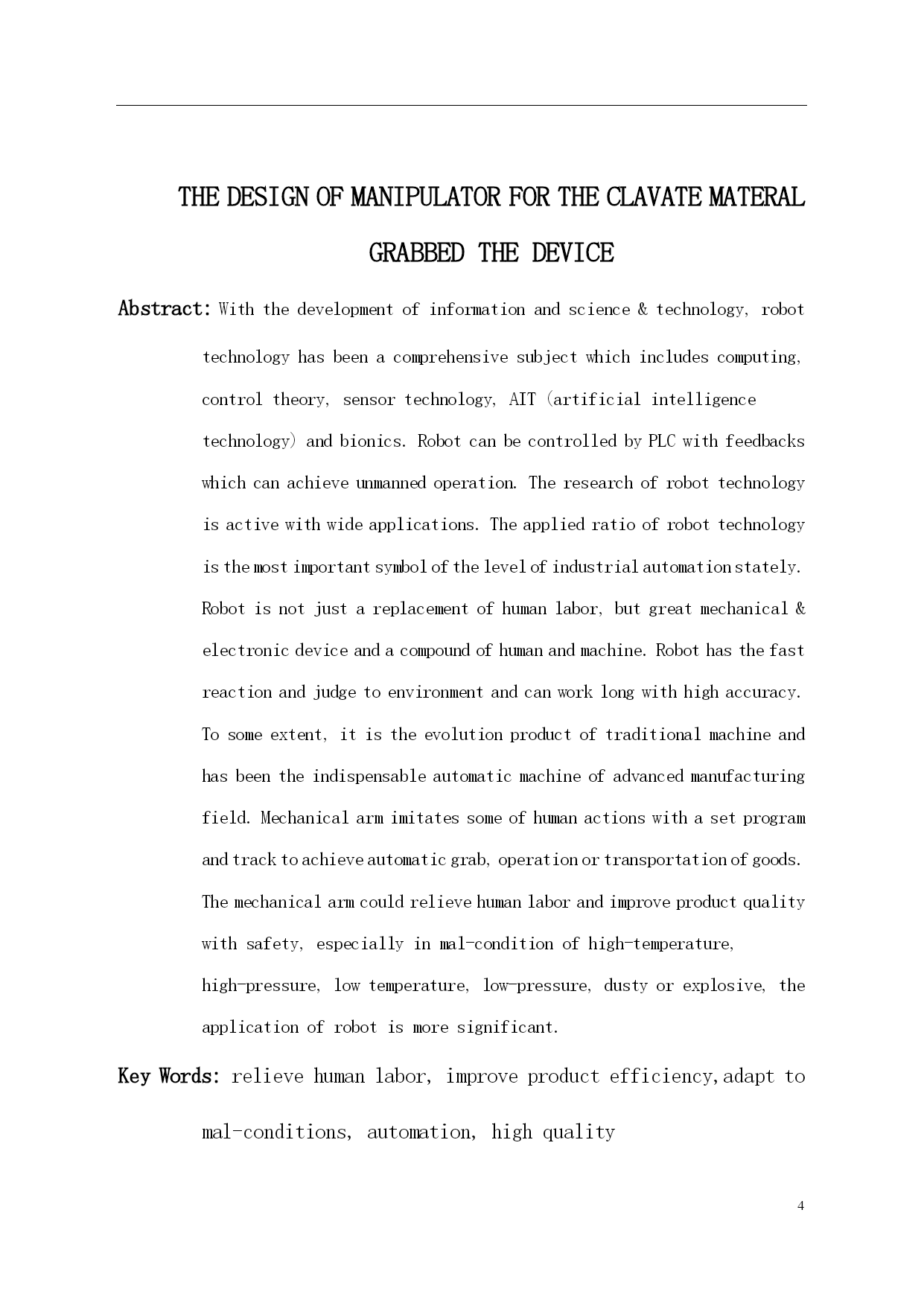 THE DESIGN OF MANIPULATOR FOR THE CLAVATE MATERAL GRABBED THE DEVICE

Abstract: With the development of information and science & technology, robot technology has been a comprehensive subject which includes computing, control theory, sensor technology, AIT (artificial intelligence technology) and bionics. Robot can be controlled by PLC with feedbacks which can achieve unmanned operation. The research of robot technology is active with wide applications. The applied ratio of robot technology is the most important symbol of the level of industrial automation stately. Robot is not just a replacement of human labor, but great mechanical & electronic device and a compound of human and machine. Robot has the fast reaction and judge to environment and can work long with high accuracy. To some extent, it is the evolution product of traditional machine and has been the indispensable automatic machine of advanced manufacturing field. Mechanical arm imitates some of human actions with a set program and track to achieve automatic grab, operation or transportation of goods. The mechanical arm could relieve human labor and improve product quality with safety, especially in mal-condition of high-temperature, high-pressure, low temperature, low-pressure, dusty or explosive, the application of robot is more significant.

Key Words: relieve human labor, improve product efficiency,adapt to mal-conditions, automation, high quality

4